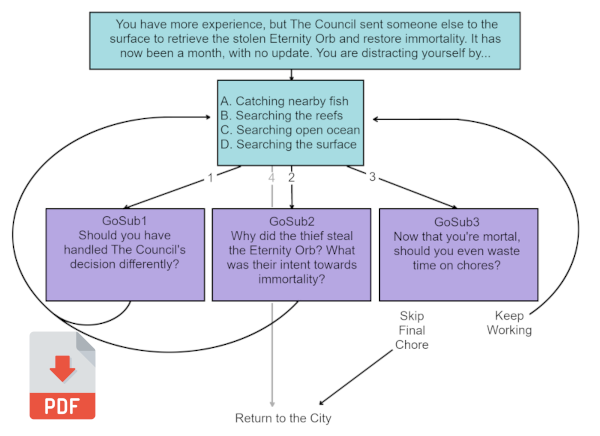 You have more experience, but The Council sent someone else to the surface to retrieve the stolen Eternity Orb and restore immortality. It has now been a month, with no update. You are distracting yourself by...

A. Catching nearby fish
B. Searching the reefs
C. Searching open ocean
D. Searching the surface

1

4

2

3

GoSub1
Should you have handled The Council's decision differently?

GoSub2
Why did the thief steal the Eternity Orb? What was their intent towards immortality?

GoSub3
Now that you're mortal, should you even waste time on chores?

Skip Final Chore

Keep Working

PDF

Return to the City